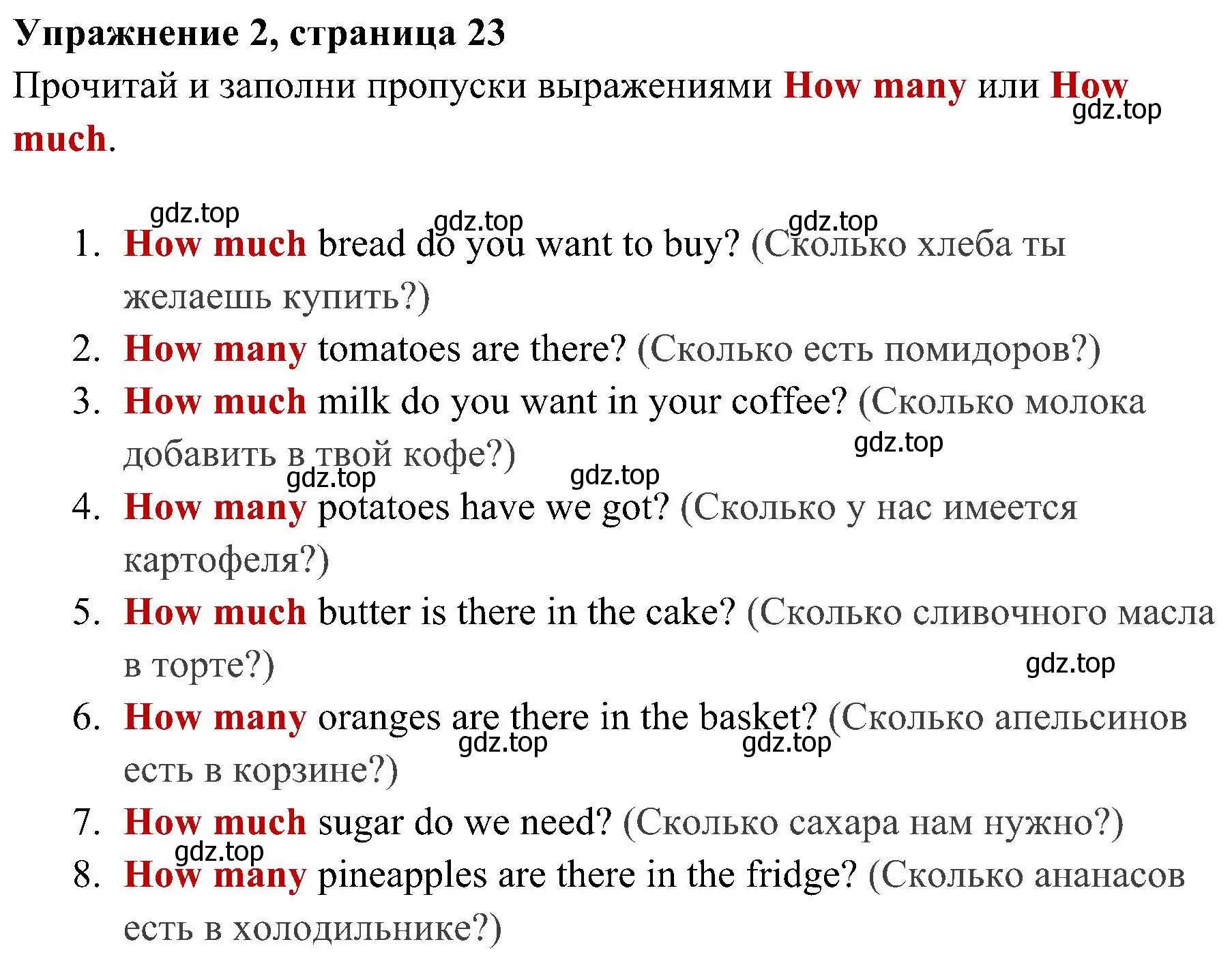 Упражнение 2, страница 23

Прочитай и заполни пропуски выражениями How many или How much.

gdz.top

gdz.top gdz.top gdz.top

1. How much bread do you want to buy? (Сколько хлеба ты желаешь купить?)
2. How many tomatoes are there? (Сколько есть помидоров?)
3. How much milk do you want in your coffee? (Сколько молока добавить в твой кофе?)

gdz.top gdz.top gdz.top

4. How many potatoes have we got? (Сколько у нас имеется картофеля?)
5. How much butter is there in the cake? (Сколько сливочного масла в торте?)

gdz.top

6. How many oranges are there in the basket? (Сколько апельсинов есть в корзине?)

gdz.top gdz.top

7. How much sugar do we need? (Сколько сахара нам нужно?)

gdz.top

8. How many pineapples are there in the fridge? (Сколько ананасов есть в холодильнике?)